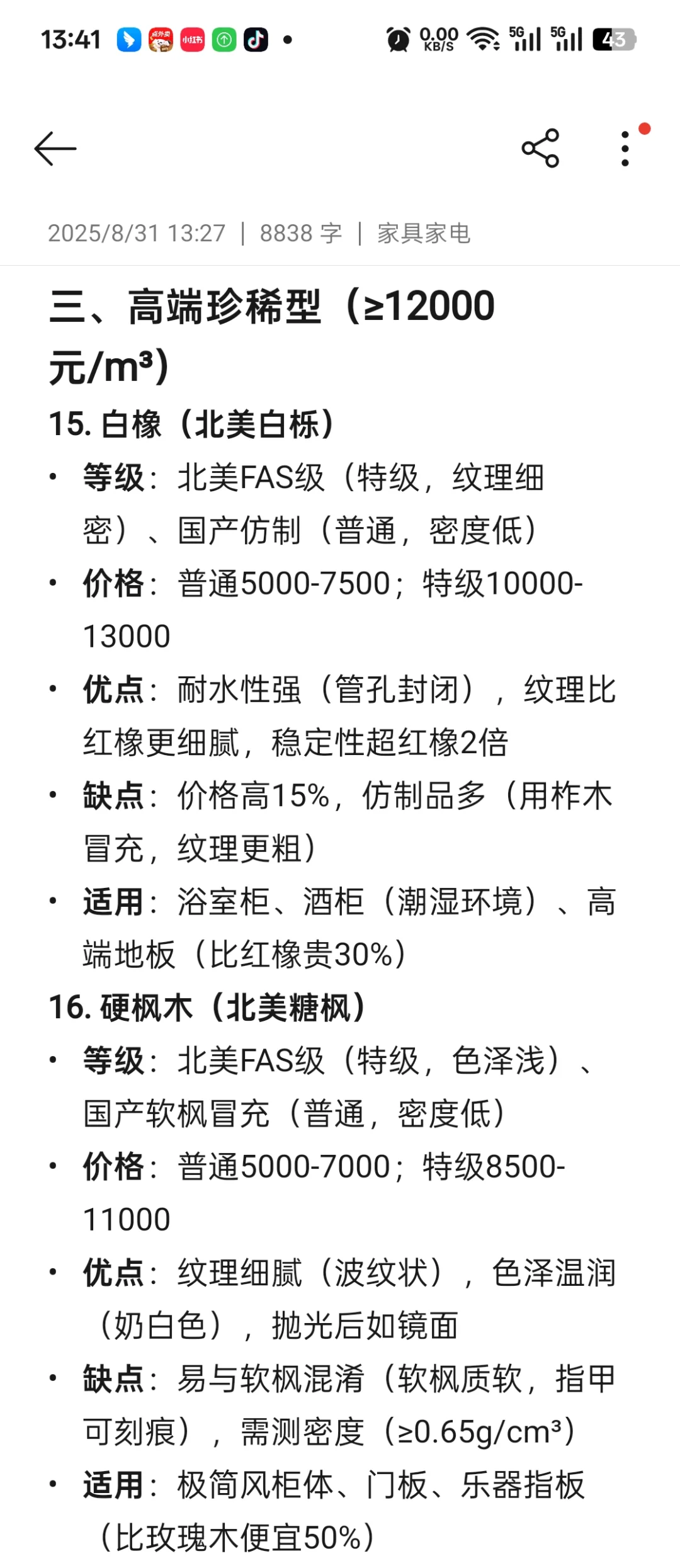 13:41 0.00 KB/S 5G 5G 43

2025/8/31 13:27 | 8838 字 | 家具家电

三、高端珍稀型（≥12000元/m³）

15. 白橡（北美白栎）

• 等级：北美FAS级（特级，纹理细密）、国产仿制（普通，密度低）
• 价格：普通5000-7500；特级10000-13000
• 优点：耐水性强（管孔封闭），纹理比红橡更细腻，稳定性超红橡2倍
• 缺点：价格高15%，仿制品多（用柞木冒充，纹理更粗）
• 适用：浴室柜、酒柜（潮湿环境）、高端地板（比红橡贵30%）

16. 硬枫木（北美糖枫）

• 等级：北美FAS级（特级，色泽浅）、国产软枫冒充（普通，密度低）
• 价格：普通5000-7000；特级8500-11000
• 优点：纹理细腻（波纹状），色泽温润（奶白色），抛光后如镜面
• 缺点：易与软枫混淆（软枫质软，指甲可刻痕），需测密度（≥0.65g/cm³）
• 适用：极简风柜体、门板、乐器指板（比玫瑰木便宜50%）